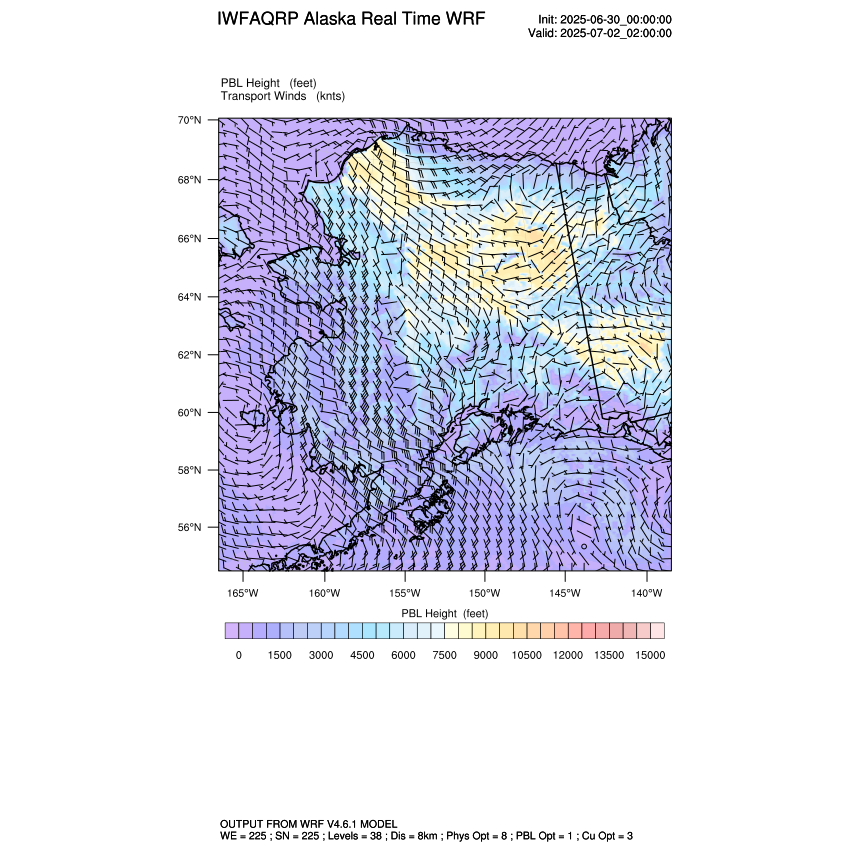 IWFAQRP Alaska Real Time WRF

Init: 2025-06-30_00:00:00
Valid: 2025-07-02_02:00:00

PBL Height (feet)
Transport Winds (knts)

70°N
68°N
66°N
64°N
62°N
60°N
58°N
56°N

165°W 160°W 155°W 150°W 145°W 140°W

PBL Height (feet)

0 1500 3000 4500 6000 7500 9000 10500 12000 13500 15000

OUTPUT FROM WRF V4.6.1 MODEL
WE = 225 ; SN = 225 ; Levels = 38 ; Dis = 8km ; Phys Opt = 8 ; PBL Opt = 1 ; Cu Opt = 3